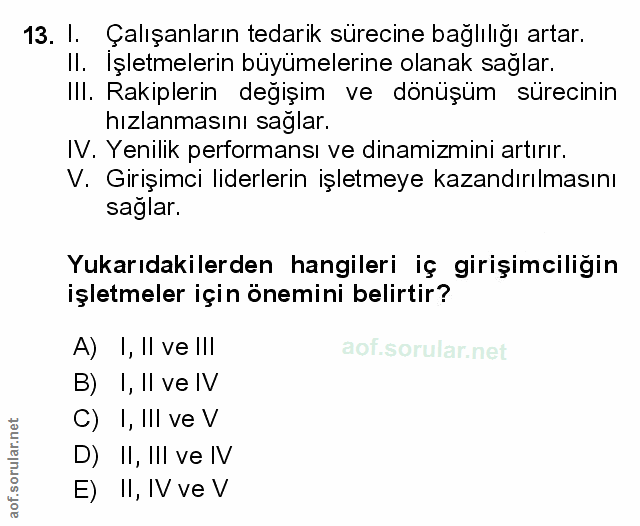 13. I. Çalışanların tedarik sürecine bağlılığı artar.
II. İşletmelerin büyümelerine olanak sağlar.
III. Rakiplerin değişim ve dönüşüm sürecinin hızlanmasını sağlar.
IV. Yenilik performansı ve dinamizmini artırır.
V. Girişimci liderlerin işletmeye kazandırılmasını sağlar.

Yukarıdakilerden hangileri iç girişimciliğin işletmeler için önemini belirtir?

A) I, II ve III
B) I, II ve IV
C) I, III ve V
D) II, III ve IV
E) II, IV ve V

aof.sorular.net

aof.sorular.net